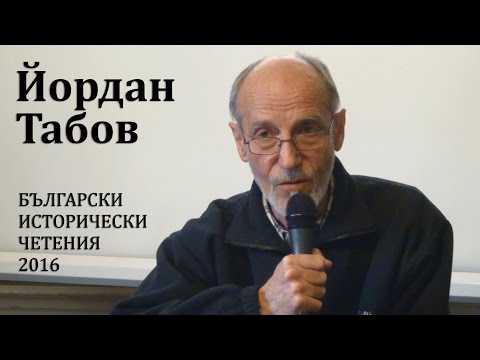 Йордан
Табов

БЪЛГАРСКИ
ИСТОРИЧЕСКИ
ЧЕТЕНИЯ
2016